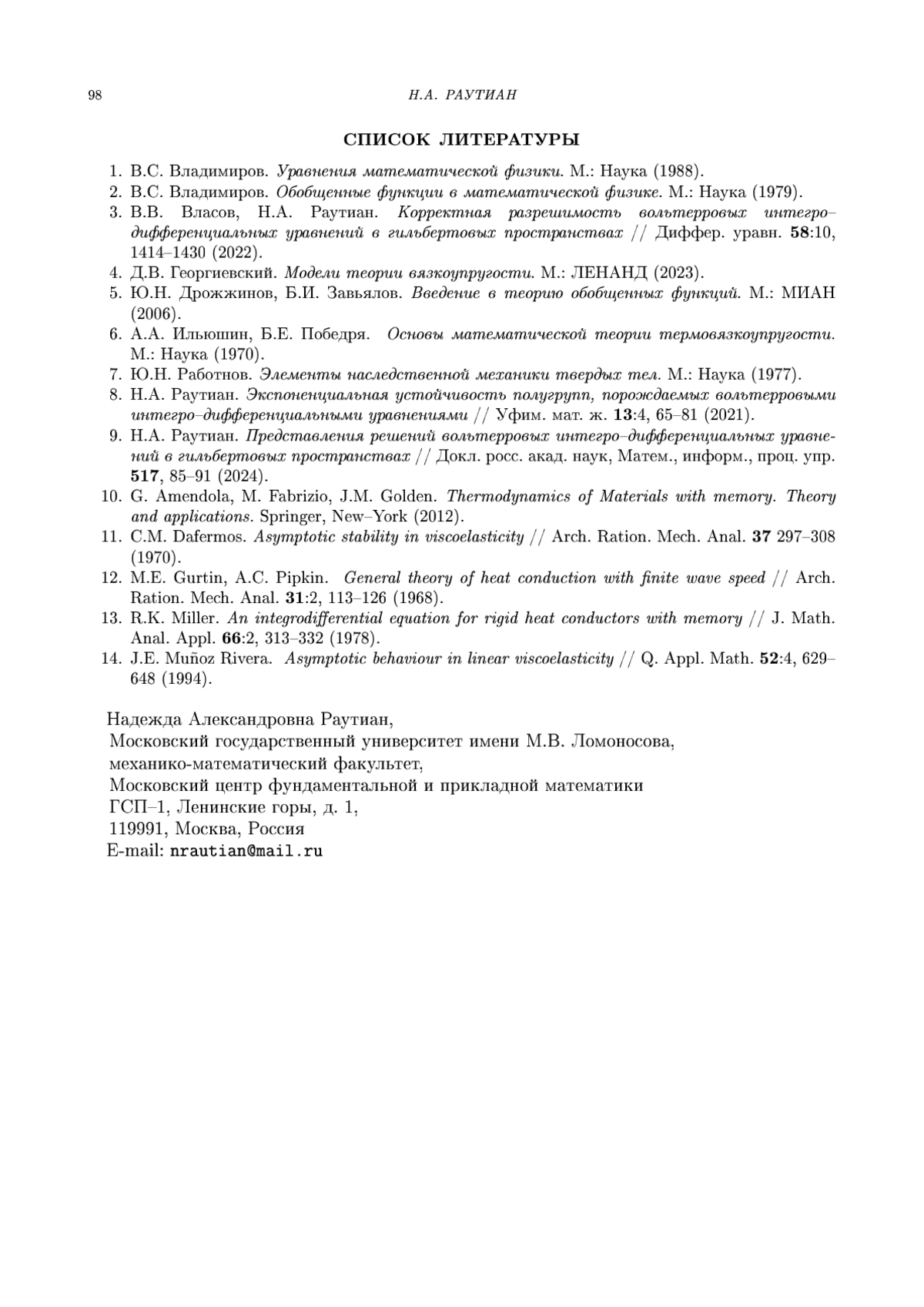 98 Н.А. РАУТИАН

СПИСОК ЛИТЕРАТУРЫ

1. В.С. Владимиров. Уравнения математической физики. М.: Наука (1988).
2. В.С. Владимиров. Обобщенные функции в математической физике. М.: Наука (1979).
3. В.В. Власов, Н.А. Раутиан. Корректная разрешимость вольтерровых интегро–дифференциальных уравнений в гильбертовых пространствах // Диффер. уравн. 58:10, 1414–1430 (2022).
4. Д.В. Георгиевский. Модели теории вязкоупругости. М.: ЛЕНАНД (2023).
5. Ю.Н. Дрожжинов, Б.И. Завьялов. Введение в теорию обобщенных функций. М.: МИАН (2006).
6. А.А. Ильюшин, Б.Е. Победря. Основы математической теории термовязкоупругости. М.: Наука (1970).
7. Ю.Н. Работнов. Элементы наследственной механики твердых тел. М.: Наука (1977).
8. Н.А. Раутиан. Экспоненциальная устойчивость полугрупп, порождаемых вольтерровыми интегро–дифференциальными уравнениями // Уфим. мат. ж. 13:4, 65–81 (2021).
9. Н.А. Раутиан. Представления решений вольтерровых интегро–дифференциальных уравнений в гильбертовых пространствах // Докл. росс. акад. наук, Матем., информ., проц. упр. 517, 85–91 (2024).
10. G. Amendola, M. Fabrizio, J.M. Golden. Thermodynamics of Materials with memory. Theory and applications. Springer, New–York (2012).
11. C.M. Dafermos. Asymptotic stability in viscoelasticity // Arch. Ration. Mech. Anal. 37 297–308 (1970).
12. M.E. Gurtin, A.C. Pipkin. General theory of heat conduction with finite wave speed // Arch. Ration. Mech. Anal. 31:2, 113–126 (1968).
13. R.K. Miller. An integrodifferential equation for rigid heat conductors with memory // J. Math. Anal. Appl. 66:2, 313–332 (1978).
14. J.E. Muñoz Rivera. Asymptotic behaviour in linear viscoelasticity // Q. Appl. Math. 52:4, 629–648 (1994).

Надежда Александровна Раутиан,
Московский государственный университет имени М.В. Ломоносова,
механико-математический факультет,
Московский центр фундаментальной и прикладной математики
ГСП–1, Ленинские горы, д. 1,
119991, Москва, Россия
E-mail: nrautian@mail.ru